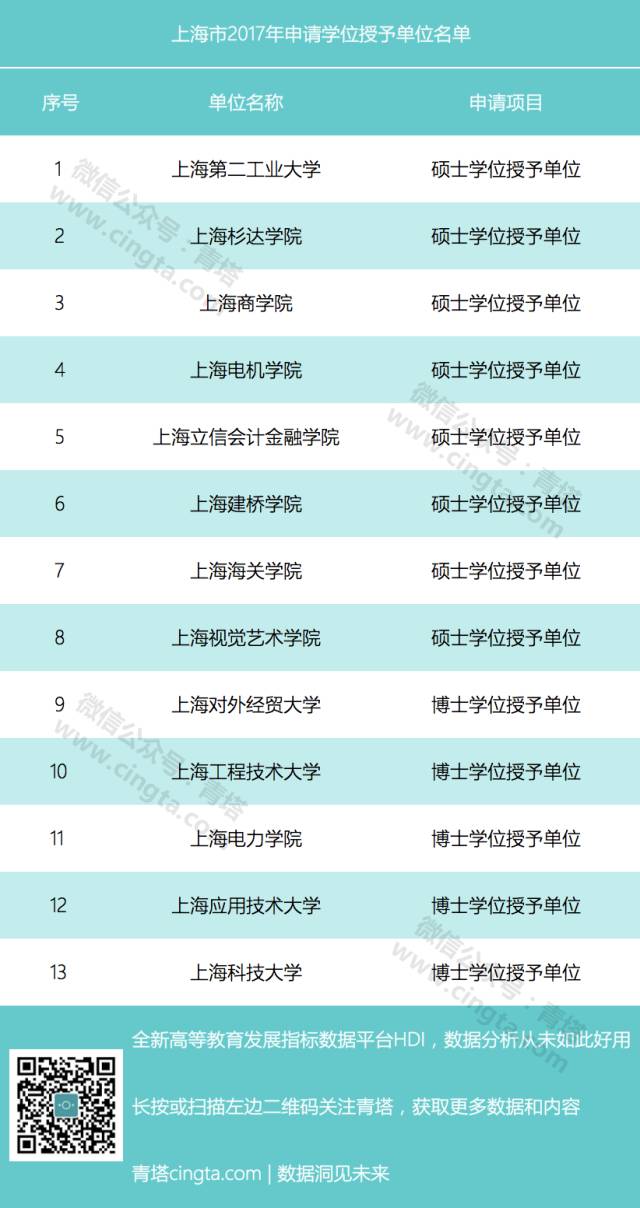 上海市2017年申请学位授予单位名单

| 序号 | 单位名称 | 申请项目 |
|---|---|---|
| 1 | 上海第二工业大学 | 硕士学位授予单位 |
| 2 | 上海杉达学院 | 硕士学位授予单位 |
| 3 | 上海商学院 | 硕士学位授予单位 |
| 4 | 上海电机学院 | 硕士学位授予单位 |
| 5 | 上海立信会计金融学院 | 硕士学位授予单位 |
| 6 | 上海建桥学院 | 硕士学位授予单位 |
| 7 | 上海海关学院 | 硕士学位授予单位 |
| 8 | 上海视觉艺术学院 | 硕士学位授予单位 |
| 9 | 上海对外经贸大学 | 博士学位授予单位 |
| 10 | 上海工程技术大学 | 博士学位授予单位 |
| 11 | 上海电力学院 | 博士学位授予单位 |
| 12 | 上海应用技术大学 | 博士学位授予单位 |
| 13 | 上海科技大学 | 博士学位授予单位 |

全新高等教育发展指标数据平台HDI，数据分析从未如此好用

长按或扫描左边二维码关注青塔，获取更多数据和内容

青塔cingta.com | 数据洞见未来

微信公众号：青塔 www.cingta.com